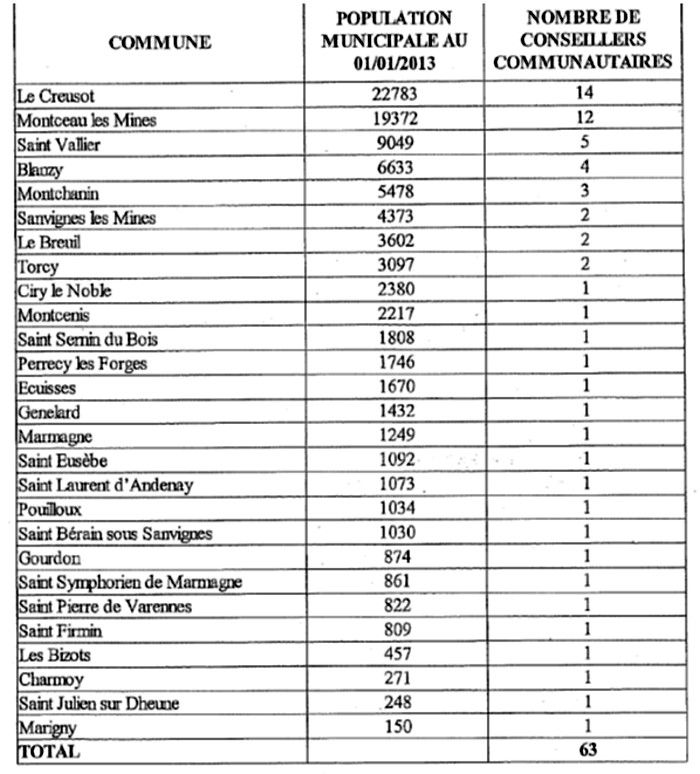 | COMMUNE | POPULATION MUNICIPALE AU 01/01/2013 | NOMBRE DE CONSEILLERS COMMUNAUTAIRES |
|---|---|---|
| Le Creusot | 22783 | 14 |
| Montceau les Mines | 19372 | 12 |
| Saint Vallier | 9049 | 5 |
| Blanzy | 6633 | 4 |
| Montchanin | 5478 | 3 |
| Sanvignes les Mines | 4373 | 2 |
| Le Breuil | 3602 | 2 |
| Torcy | 3097 | 2 |
| Ciry le Noble | 2380 | 1 |
| Montcenis | 2217 | 1 |
| Saint Sernin du Bois | 1808 | 1 |
| Perrecy les Forges | 1746 | 1 |
| Ecuisses | 1670 | 1 |
| Genelard | 1432 | 1 |
| Marmagne | 1249 | 1 |
| Saint Eusèbe | 1092 | 1 |
| Saint Laurent d'Andenay | 1073 | 1 |
| Pouilloux | 1034 | 1 |
| Saint Bérain sous Sanvignes | 1030 | 1 |
| Gourdon | 874 | 1 |
| Saint Symphorien de Marmagne | 861 | 1 |
| Saint Pierre de Varennes | 822 | 1 |
| Saint Firmin | 809 | 1 |
| Les Bizots | 457 | 1 |
| Charmoy | 271 | 1 |
| Saint Julien sur Dheune | 248 | 1 |
| Marigny | 150 | 1 |
| TOTAL | | 63 |